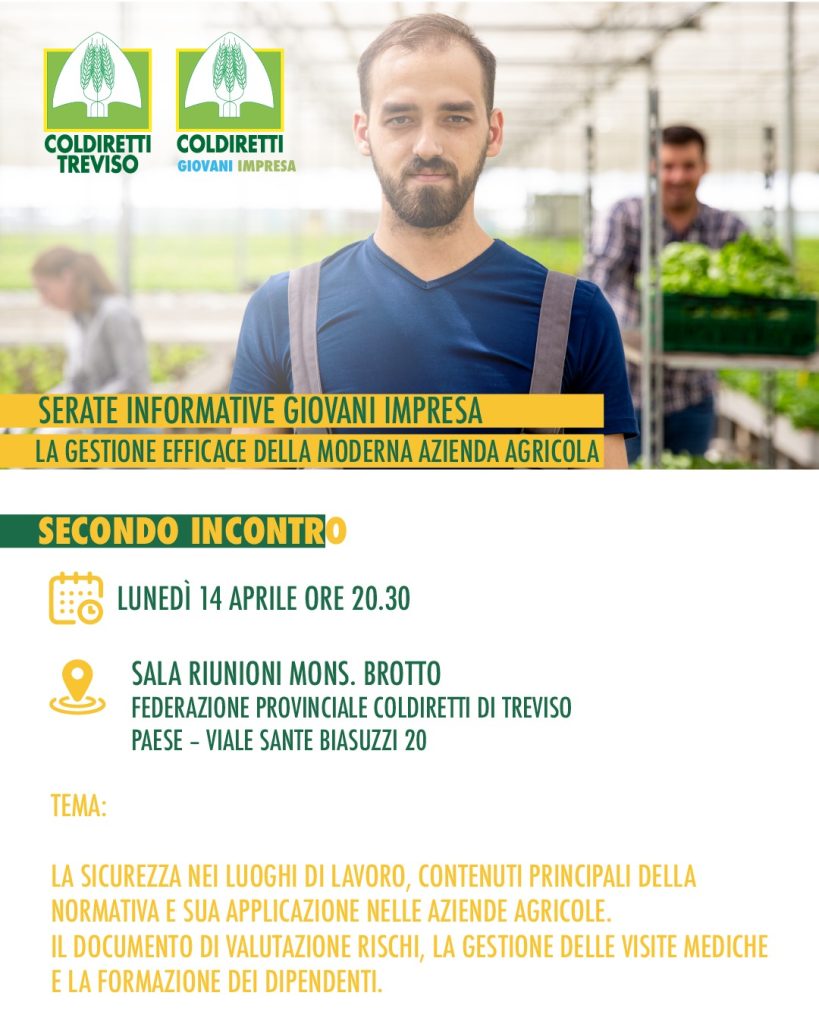 COLDIRETTI TREVISO

COLDIRETTI GIOVANI IMPRESA

SERATE INFORMATIVE GIOVANI IMPRESA
LA GESTIONE EFFICACE DELLA MODERNA AZIENDA AGRICOLA

SECONDO INCONTRO

LUNEDÌ 14 APRILE ORE 20.30

SALA RIUNIONI MONS. BROTTO
FEDERAZIONE PROVINCIALE COLDIRETTI DI TREVISO
PAESE - VIALE SANTE BIASUZZI 20

TEMA:

LA SICUREZZA NEI LUOGHI DI LAVORO, CONTENUTI PRINCIPALI DELLA NORMATIVA E SUA APPLICAZIONE NELLE AZIENDE AGRICOLE.
IL DOCUMENTO DI VALUTAZIONE RISCHI, LA GESTIONE DELLE VISITE MEDICHE E LA FORMAZIONE DEI DIPENDENTI.